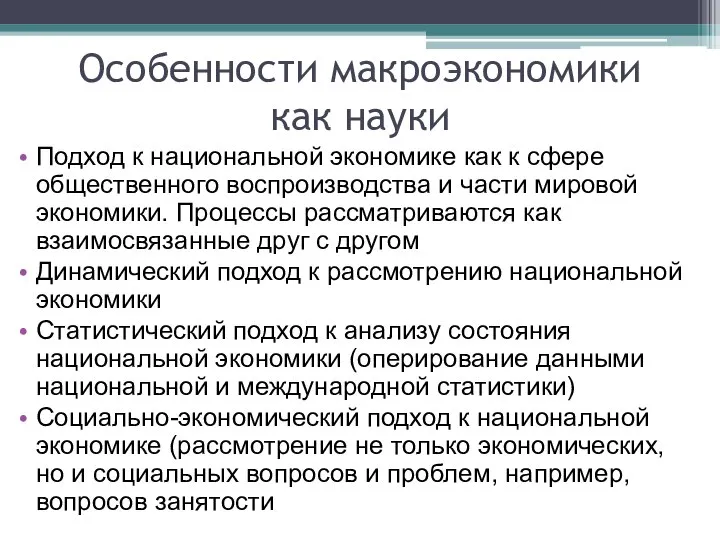 Особенности макроэкономики как науки

• Подход к национальной экономике как к сфере общественного воспроизводства и части мировой экономики. Процессы рассматриваются как взаимосвязанные друг с другом
• Динамический подход к рассмотрению национальной экономики
• Статистический подход к анализу состояния национальной экономики (оперирование данными национальной и международной статистики)
• Социально-экономический подход к национальной экономике (рассмотрение не только экономических, но и социальных вопросов и проблем, например, вопросов занятости